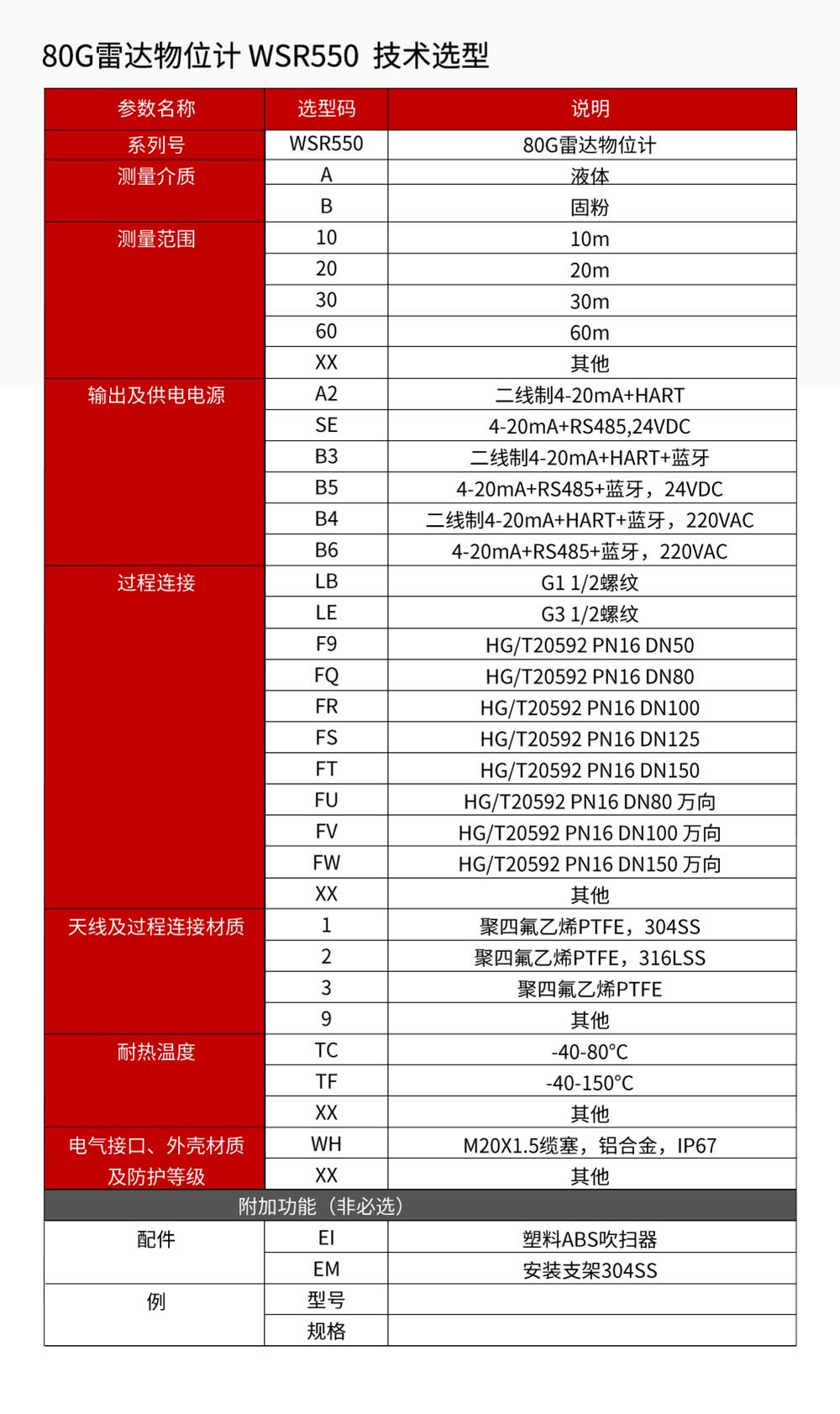 80G雷达物位计 WSR550 技术选型

| 参数名称 | 选型码 | 说明 |
|---|---|---|
| 系列号 | WSR550 | 80G雷达物位计 |
| 测量介质 | A | 液体 |
| | B | 固粉 |
| 测量范围 | 10 | 10m |
| | 20 | 20m |
| | 30 | 30m |
| | 60 | 60m |
| | XX | 其他 |
| 输出及供电电源 | A2 | 二线制4-20mA+HART |
| | SE | 4-20mA+RS485,24VDC |
| | B3 | 二线制4-20mA+HART+蓝牙 |
| | B5 | 4-20mA+RS485+蓝牙，24VDC |
| | B4 | 二线制4-20mA+HART+蓝牙，220VAC |
| | B6 | 4-20mA+RS485+蓝牙，220VAC |
| 过程连接 | LB | G1 1/2螺纹 |
| | LE | G3 1/2螺纹 |
| | F9 | HG/T20592 PN16 DN50 |
| | FQ | HG/T20592 PN16 DN80 |
| | FR | HG/T20592 PN16 DN100 |
| | FS | HG/T20592 PN16 DN125 |
| | FT | HG/T20592 PN16 DN150 |
| | FU | HG/T20592 PN16 DN80 万向 |
| | FV | HG/T20592 PN16 DN100 万向 |
| | FW | HG/T20592 PN16 DN150 万向 |
| | XX | 其他 |
| 天线及过程连接材质 | 1 | 聚四氟乙烯PTFE，304SS |
| | 2 | 聚四氟乙烯PTFE，316LSS |
| | 3 | 聚四氟乙烯PTFE |
| | 9 | 其他 |
| 耐热温度 | TC | -40-80°C |
| | TF | -40-150°C |
| | XX | 其他 |
| 电气接口、外壳材质及防护等级 | WH | M20X1.5缆塞，铝合金，IP67 |
| | XX | 其他 |
| 附加功能（非必选） | | |
| 配件 | EI | 塑料ABS吹扫器 |
| | EM | 安装支架304SS |
| 例 | 型号 | |
| | 规格 | |